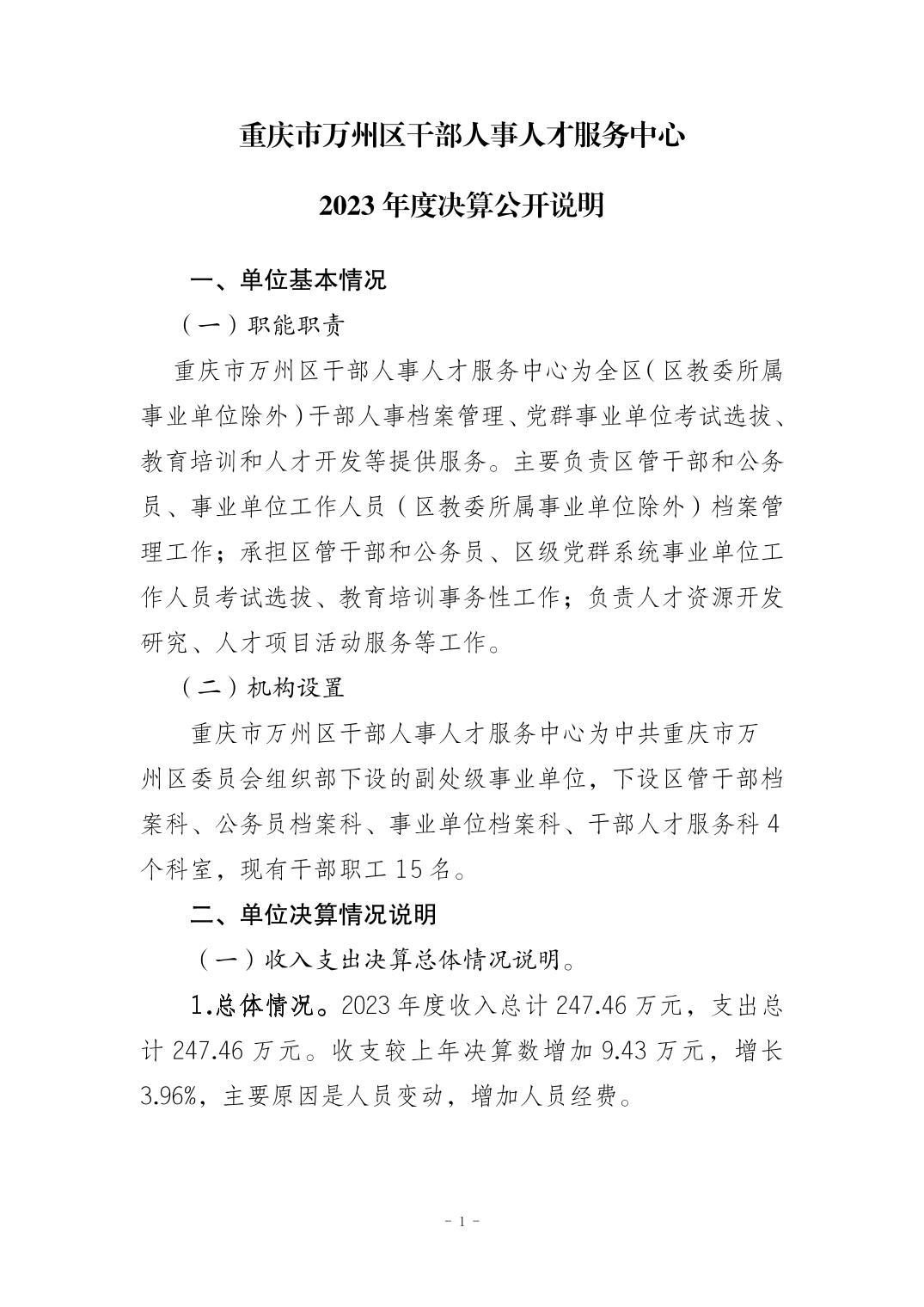 重庆市万州区干部人事人才服务中心

2023 年度决算公开说明

一、单位基本情况

（一）职能职责

重庆市万州区干部人事人才服务中心为全区（区教委所属事业单位除外）干部人事档案管理、党群事业单位考试选拔、教育培训和人才开发等提供服务。主要负责区管干部和公务员、事业单位工作人员（区教委所属事业单位除外）档案管理工作；承担区管干部和公务员、区级党群系统事业单位工作人员考试选拔、教育培训事务性工作；负责人才资源开发研究、人才项目活动服务等工作。

（二）机构设置

重庆市万州区干部人事人才服务中心为中共重庆市万州区委员会组织部下设的副处级事业单位，下设区管干部档案科、公务员档案科、事业单位档案科、干部人才服务科 4 个科室，现有干部职工 15 名。

二、单位决算情况说明

（一）收入支出决算总体情况说明。

1.总体情况。2023 年度收入总计 247.46 万元，支出总计 247.46 万元。收支较上年决算数增加 9.43 万元，增长 3.96%，主要原因是人员变动，增加人员经费。

- 1 -